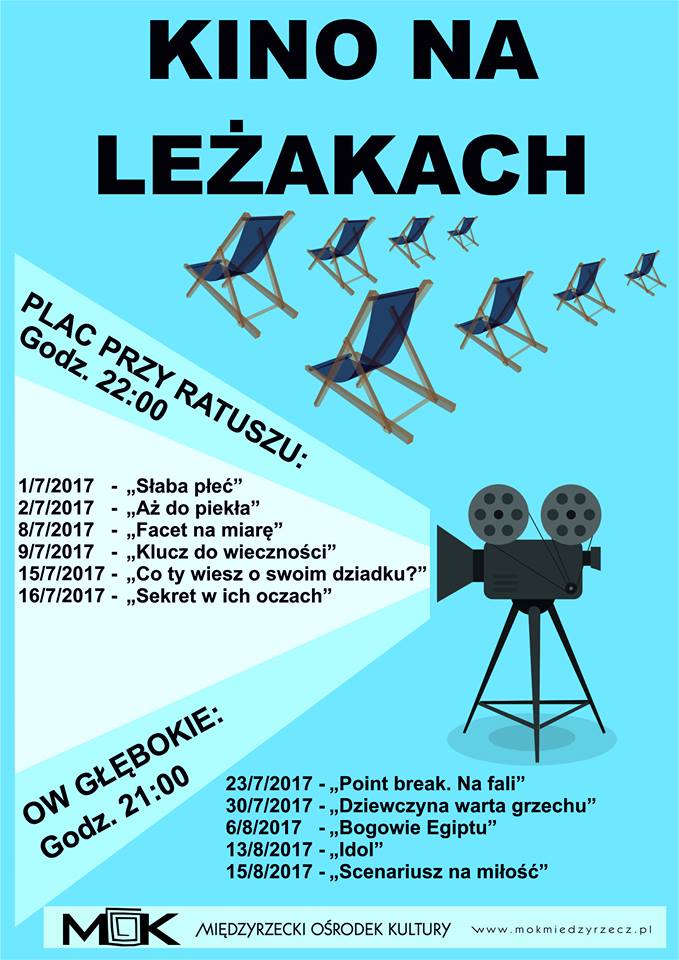 KINO NA LEŻAKACH

PLAC PRZY RATUSZU:
Godz. 22:00

1/7/2017 - „Słaba płeć”
2/7/2017 - „Aż do piekła”
8/7/2017 - „Facet na miarę”
9/7/2017 - „Klucz do wieczności”
15/7/2017 - „Co ty wiesz o swoim dziadku?”
16/7/2017 - „Sekret w ich oczach”

OW GŁĘBOKIE:
Godz. 21:00

23/7/2017 - „Point break. Na fali”
30/7/2017 - „Dziewczyna warta grzechu”
6/8/2017 - „Bogowie Egiptu”
13/8/2017 - „Idol”
15/8/2017 - „Scenariusz na miłość”

MOK MIĘDZYRZECKI OŚRODEK KULTURY www.mokmiedzyrzecz.pl